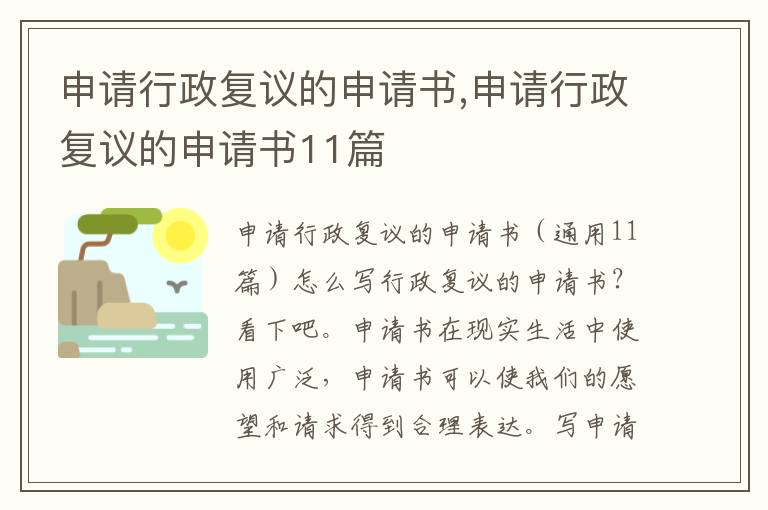 申请行政复议的申请书,申请行政复议的申请书11篇

申请行政复议的申请书（通用11篇）怎么写行政复议的申请书?看下吧。申请书在现实生活中使用广泛，申请书可以使我们的愿望和请求得到合理表达。写申请